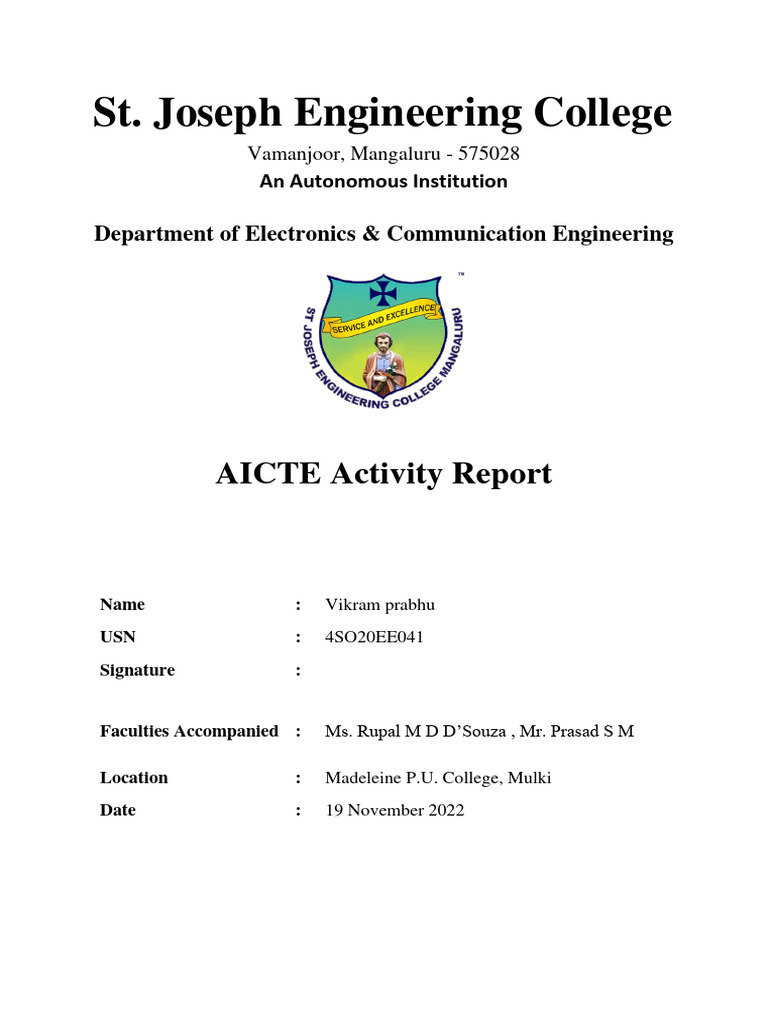 St. Joseph Engineering College

Vamanjoor, Mangaluru - 575028

An Autonomous Institution

Department of Electronics & Communication Engineering

™

SERVICE AND EXCELLENCE

ST JOSEPH ENGINEERING COLLEGE MANGALURU

AICTE Activity Report

Name : Vikram prabhu

USN : 4SO20EE041

Signature :

Faculties Accompanied : Ms. Rupal M D D'Souza , Mr. Prasad S M

Location : Madeleine P.U. College, Mulki

Date : 19 November 2022